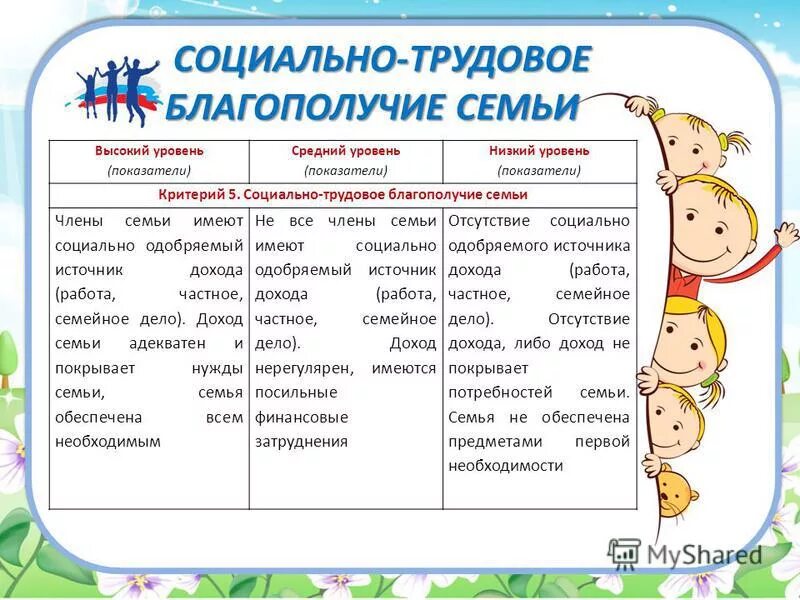 СОЦИАЛЬНО-ТРУДОВОЕ БЛАГОПОЛУЧИЕ СЕМЬИ

| Высокий уровень (показатели) | Средний уровень (показатели) | Низкий уровень (показатели) |
|---|---|---|
| Критерий 5. Социально-трудовое благополучие семьи | | |
| Члены семьи имеют социально одобряемый источник дохода (работа, частное, семейное дело). Доход семьи адекватен и покрывает нужды семьи, семья обеспечена всем необходимым | Не все члены семьи имеют социально одобряемый источник дохода (работа, частное, семейное дело). Доход нерегулярен, имеются посильные финансовые затруднения | Отсутствие социально одобряемого источника дохода (работа, частное, семейное дело). Отсутствие дохода, либо доход не покрывает потребностей семьи. Семья не обеспечена предметами первой необходимости |

MyShared